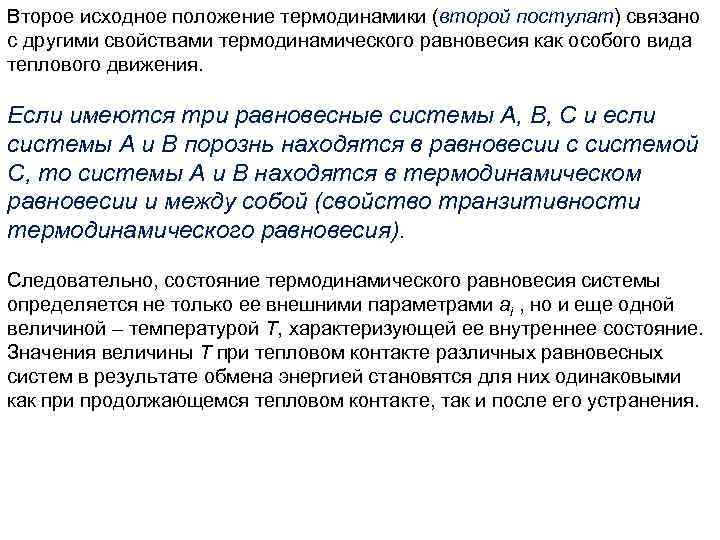 Второе исходное положение термодинамики (второй постулат) связано с другими свойствами термодинамического равновесия как особого вида теплового движения.

Если имеются три равновесные системы А, В, С и если системы А и В порознь находятся в равновесии с системой С, то системы А и В находятся в термодинамическом равновесии и между собой (свойство транзитивности термодинамического равновесия).

Следовательно, состояние термодинамического равновесия системы определяется не только ее внешними параметрами $a_i$ , но и еще одной величиной – температурой $T$, характеризующей ее внутреннее состояние. Значения величины $T$ при тепловом контакте различных равновесных систем в результате обмена энергией становятся для них одинаковыми как при продолжающемся тепловом контакте, так и после его устранения.